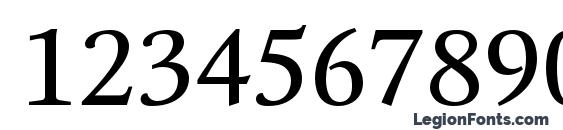 1234567890

LegionFonts.com